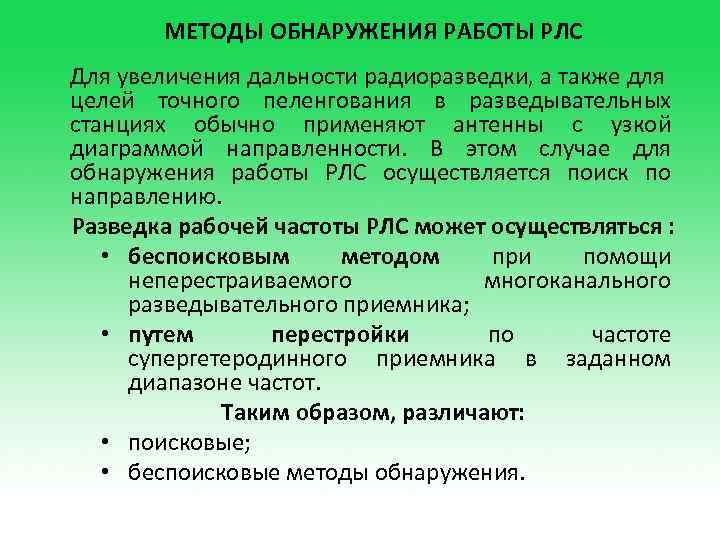 МЕТОДЫ ОБНАРУЖЕНИЯ РАБОТЫ РЛС

Для увеличения дальности радиоразведки, а также для целей точного пеленгования в разведывательных станциях обычно применяют антенны с узкой диаграммой направленности. В этом случае для обнаружения работы РЛС осуществляется поиск по направлению.

Разведка рабочей частоты РЛС может осуществляться :

• беспоисковым методом при помощи неперестраиваемого многоканального разведывательного приемника;
• путем перестройки по частоте супергетеродинного приемника в заданном диапазоне частот.

Таким образом, различают:

• поисковые;
• беспоисковые методы обнаружения.